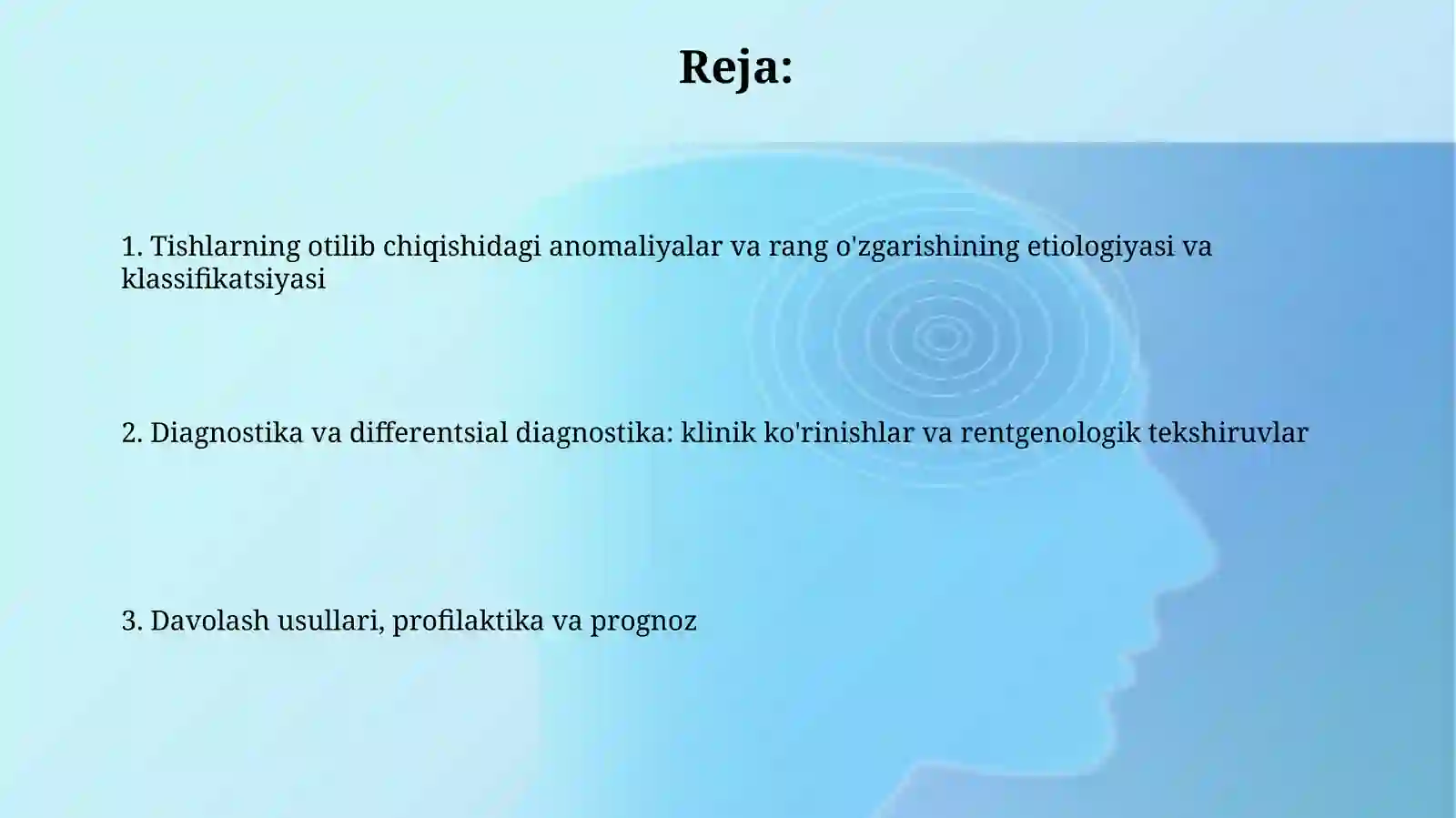 Reja:

1. Tishlarning otilib chiqishidagi anomaliyalar va rang o'zgarishining etiologiyasi va klassifikatsiyasi

2. Diagnostika va differentsial diagnostika: klinik ko'rinishlar va rentgenologik tekshiruvlar

3. Davolash usullari, profilaktika va prognoz